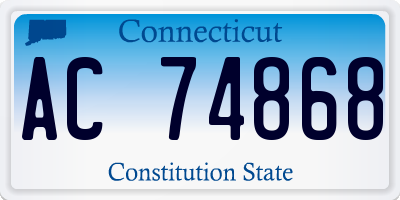 Connecticut

AC 74868

Constitution State